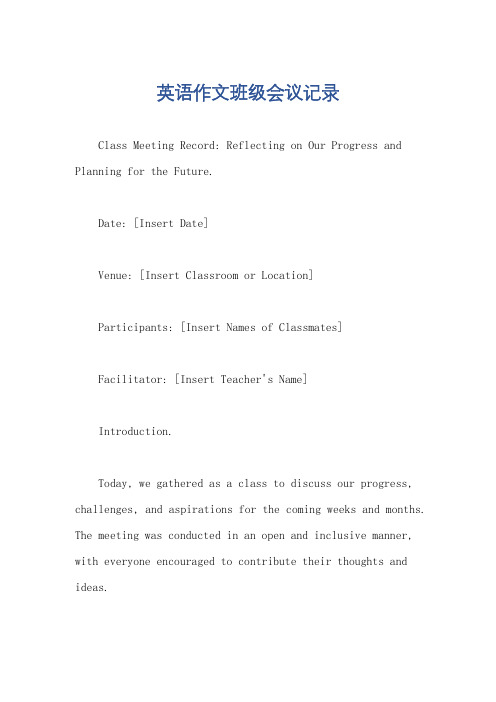 英语作文班级会议记录

Class Meeting Record: Reflecting on Our Progress and Planning for the Future.

Date: [Insert Date]

Venue: [Insert Classroom or Location]

Participants: [Insert Names of Classmates]

Facilitator: [Insert Teacher's Name]

Introduction.

Today, we gathered as a class to discuss our progress, challenges, and aspirations for the coming weeks and months. The meeting was conducted in an open and inclusive manner, with everyone encouraged to contribute their thoughts and ideas.